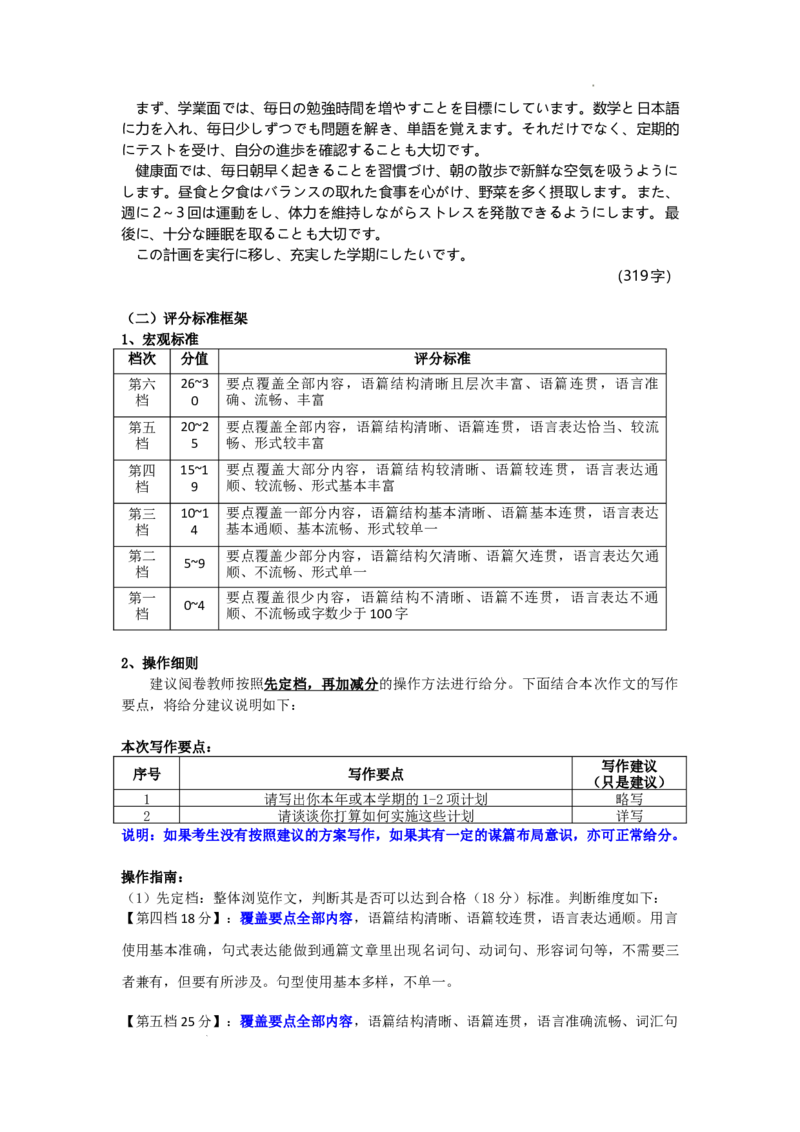 まず、学業面では、毎日の勉強時間を増やすことを目標にしています。数学と日本語に力を入れ、毎日少しずつでも問題を解き、単語を覚えます。それだけでなく、定期的にテストを受け、自分の進歩を確認することも大切です。

健康面では、毎日朝早く起きることを習慣づけ、朝の散歩で新鮮な空気を吸うようにします。昼食と夕食はバランスの取れた食事を心がけ、野菜を多く摂取します。また、週に2～3回は運動をし、体力を維持しながらストレスを発散できるようにします。最後に、十分な睡眠を取ることも大切です。

この計画を実行に移し、充実した学期にしたいです。

(319字)

（二）评分标准框架

1、宏观标准

| 档次 | 分值 | 评分标准 |
|---|---|---|
| 第六档 | 26~30 | 要点覆盖全部内容，语篇结构清晰且层次丰富、语篇连贯，语言准确、流畅、丰富 |
| 第五档 | 20~25 | 要点覆盖全部内容，语篇结构清晰、语篇连贯，语言表达恰当、较流畅、形式较丰富 |
| 第四档 | 15~19 | 要点覆盖大部分内容，语篇结构较清晰、语篇较连贯，语言表达通顺、较流畅、形式基本丰富 |
| 第三档 | 10~14 | 要点覆盖一部分内容，语篇结构基本清晰、语篇基本连贯，语言表达基本通顺、基本流畅、形式较单一 |
| 第二档 | 5~9 | 要点覆盖少部分内容，语篇结构欠清晰、语篇欠连贯，语言表达欠通顺、不流畅、形式单一 |
| 第一档 | 0~4 | 要点覆盖很少内容，语篇结构不清晰、语篇不连贯，语言表达不通顺、不流畅或字数少于100字 |

2、操作细则

建议阅卷教师按照先定档，再加减分的操作方法进行给分。下面结合本次作文的写作要点，将给分建议说明如下：

本次写作要点：

| 序号 | 写作要点 | 写作建议（只是建议） |
|---|---|---|
| 1 | 请写出你本年或本学期的1-2项计划 | 略写 |
| 2 | 请谈谈你打算如何实施这些计划 | 详写 |

说明：如果考生没有按照建议的方案写作，如果其有一定的谋篇布局意识，亦可正常给分。

操作指南：

（1）先定档：整体浏览作文，判断其是否可以达到合格（18分）标准。判断维度如下：

【第四档18分】：覆盖要点全部内容，语篇结构清晰、语篇较连贯，语言表达通顺。用言使用基本准确，句式表达能做到通篇文章里出现名词句、动词句、形容词句等，不需要三者兼有，但要有所涉及。句型使用基本多样，不单一。

【第五档25分】：覆盖要点全部内容，语篇结构清晰、语篇连贯，语言准确流畅、词汇句